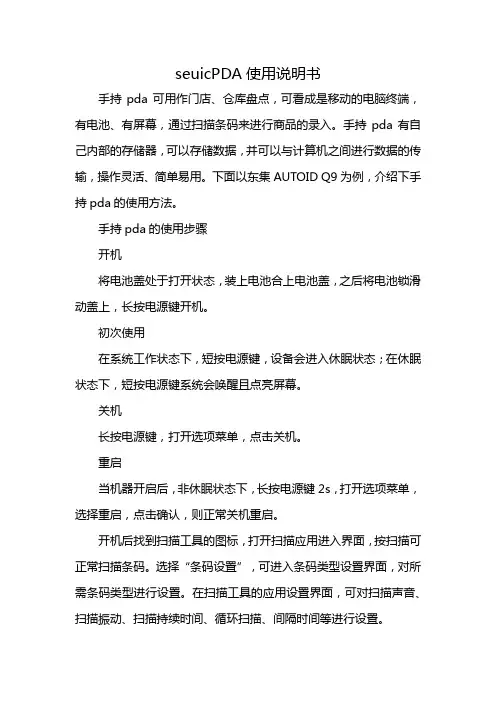 seuicPDA 使用说明书

手持 pda 可用作门店、仓库盘点，可看成是移动的电脑终端，有电池、有屏幕，通过扫描条码来进行商品的录入。手持 pda 有自己内部的存储器，可以存储数据，并可以与计算机之间进行数据的传输，操作灵活、简单易用。下面以东集 AUTOID Q9 为例，介绍下手持 pda 的使用方法。

手持 pda 的使用步骤

开机

将电池盖处于打开状态，装上电池合上电池盖，之后将电池锁滑动盖上，长按电源键开机。

初次使用

在系统工作状态下，短按电源键，设备会进入休眠状态；在休眠状态下，短按电源键系统会唤醒且点亮屏幕。

关机

长按电源键，打开选项菜单，点击关机。

重启

当机器开启后，非休眠状态下，长按电源键 2s，打开选项菜单，选择重启，点击确认，则正常关机重启。

开机后找到扫描工具的图标，打开扫描应用进入界面，按扫描可正常扫描条码。选择“条码设置”，可进入条码类型设置界面，对所需条码类型进行设置。在扫描工具的应用设置界面，可对扫描声音、扫描振动、扫描持续时间、循环扫描、间隔时间等进行设置。